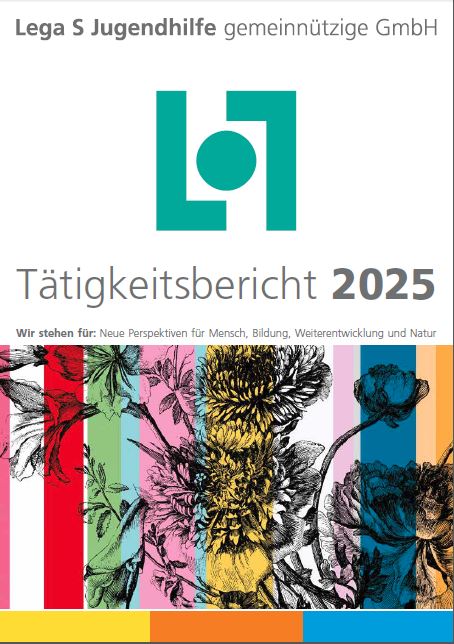 Lega S Jugendhilfe gemeinnützige GmbH

Tätigkeitsbericht 2025

Wir stehen für: Neue Perspektiven für Mensch, Bildung, Weiterentwicklung und Natur